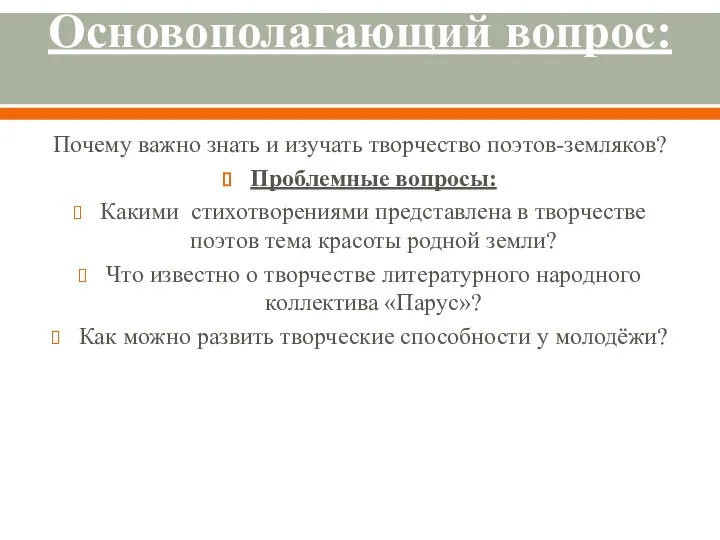 Основополагающий вопрос:

Почему важно знать и изучать творчество поэтов-земляков?

Проблемные вопросы:

Какими стихотворениями представлена в творчестве поэтов тема красоты родной земли?

Что известно о творчестве литературного народного коллектива «Парус»?

Как можно развить творческие способности у молодёжи?